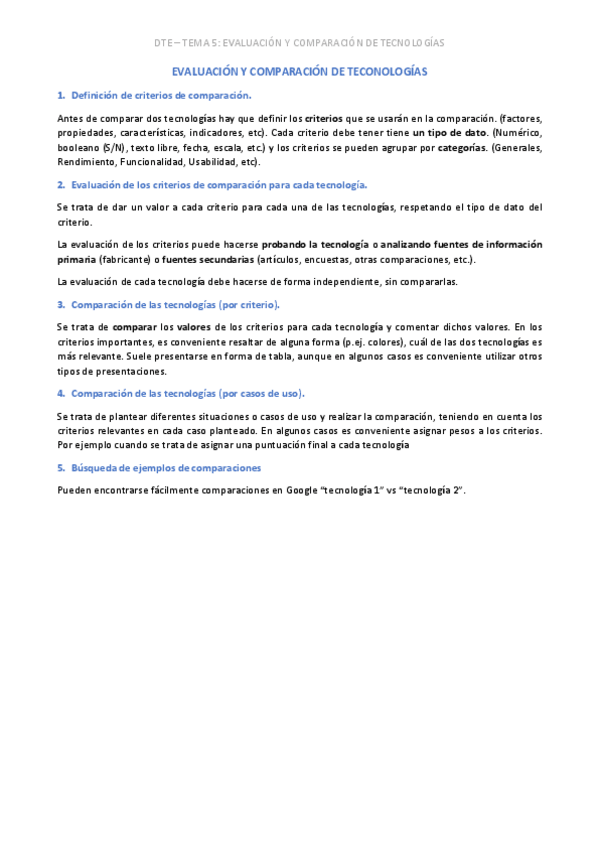 DTE – TEMA 5: EVALUACIÓN Y COMPARACIÓN DE TECNOLOGÍAS

EVALUACIÓN Y COMPARACIÓN DE TECONOLOGÍAS

1. Definición de criterios de comparación.

Antes de comparar dos tecnologías hay que definir los criterios que se usarán en la comparación. (factores, propiedades, características, indicadores, etc). Cada criterio debe tener tiene un tipo de dato. (Numérico, booleano (S/N), texto libre, fecha, escala, etc.) y los criterios se pueden agrupar por categorías. (Generales, Rendimiento, Funcionalidad, Usabilidad, etc).

2. Evaluación de los criterios de comparación para cada tecnología.

Se trata de dar un valor a cada criterio para cada una de las tecnologías, respetando el tipo de dato del criterio.

La evaluación de los criterios puede hacerse probando la tecnología o analizando fuentes de información primaria (fabricante) o fuentes secundarias (artículos, encuestas, otras comparaciones, etc.).

La evaluación de cada tecnología debe hacerse de forma independiente, sin compararlas.

3. Comparación de las tecnologías (por criterio).

Se trata de comparar los valores de los criterios para cada tecnología y comentar dichos valores. En los criterios importantes, es conveniente resaltar de alguna forma (p.ej. colores), cuál de las dos tecnologías es más relevante. Suele presentarse en forma de tabla, aunque en algunos casos es conveniente utilizar otros tipos de presentaciones.

4. Comparación de las tecnologías (por casos de uso).

Se trata de plantear diferentes situaciones o casos de uso y realizar la comparación, teniendo en cuenta los criterios relevantes en cada caso planteado. En algunos casos es conveniente asignar pesos a los criterios. Por ejemplo cuando se trata de asignar una puntuación final a cada tecnología

5. Búsqueda de ejemplos de comparaciones

Pueden encontrarse fácilmente comparaciones en Google "tecnología 1" vs "tecnología 2".